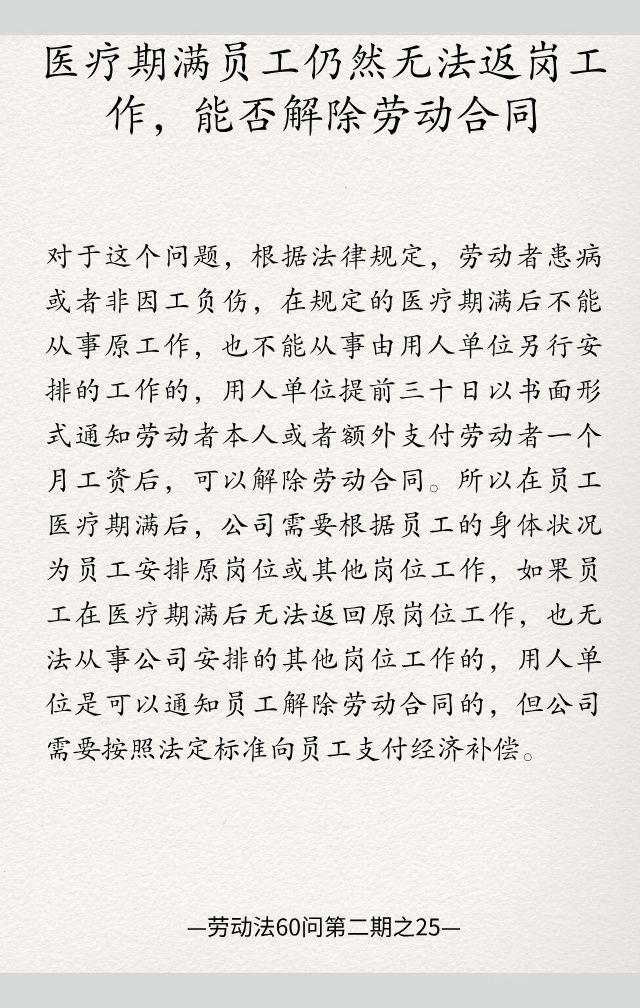 医疗期满员工仍然无法返岗工作，能否解除劳动合同

对于这个问题，根据法律规定，劳动者患病或者非因工负伤，在规定的医疗期满后不能从事原工作，也不能从事由用人单位另行安排的工作的，用人单位提前三十日以书面形式通知劳动者本人或者额外支付劳动者一个月工资后，可以解除劳动合同。所以在员工医疗期满后，公司需要根据员工的身体状况为员工安排原岗位或其他岗位工作，如果员工在医疗期满后无法返回原岗位工作，也无法从事公司安排的其他岗位工作的，用人单位是可以通知员工解除劳动合同的，但公司需要按照法定标准向员工支付经济补偿。

—劳动法60问第二期之25—